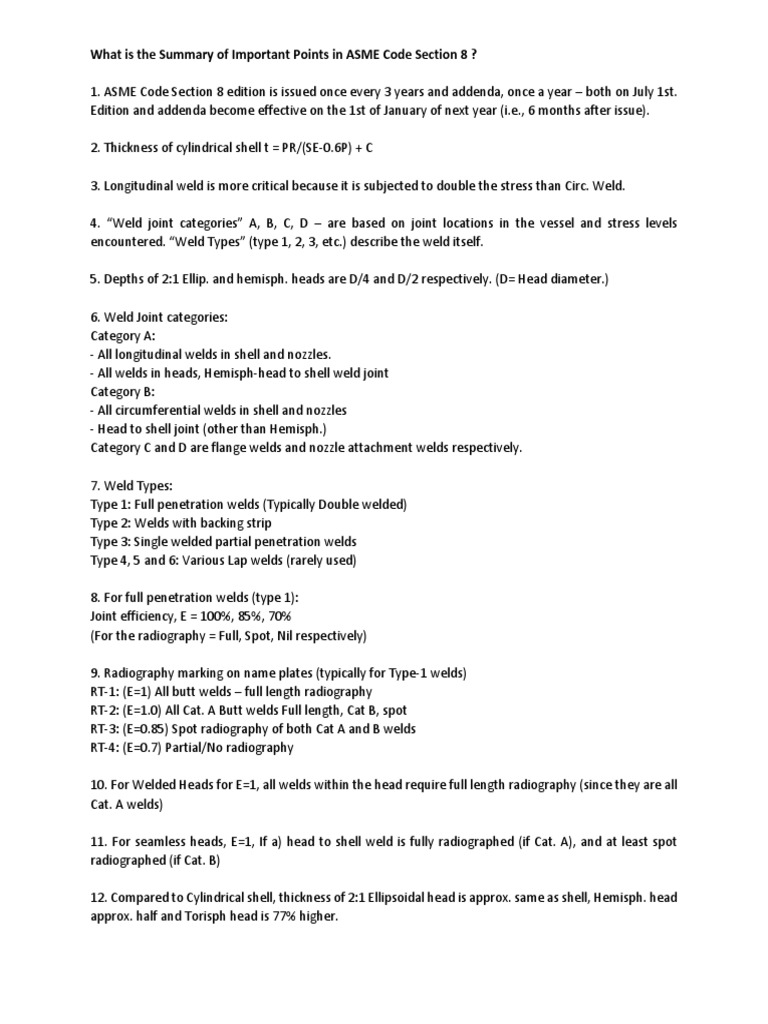 What is the Summary of Important Points in ASME Code Section 8 ?

1. ASME Code Section 8 edition is issued once every 3 years and addenda, once a year – both on July 1st. Edition and addenda become effective on the 1st of January of next year (i.e., 6 months after issue).

2. Thickness of cylindrical shell t = PR/(SE-0.6P) + C

3. Longitudinal weld is more critical because it is subjected to double the stress than Circ. Weld.

4. "Weld joint categories" A, B, C, D – are based on joint locations in the vessel and stress levels encountered. "Weld Types" (type 1, 2, 3, etc.) describe the weld itself.

5. Depths of 2:1 Ellip. and hemisph. heads are D/4 and D/2 respectively. (D= Head diameter.)

6. Weld Joint categories:
Category A:
- All longitudinal welds in shell and nozzles.
- All welds in heads, Hemisph-head to shell weld joint
Category B:
- All circumferential welds in shell and nozzles
- Head to shell joint (other than Hemisph.)
Category C and D are flange welds and nozzle attachment welds respectively.

7. Weld Types:
Type 1: Full penetration welds (Typically Double welded)
Type 2: Welds with backing strip
Type 3: Single welded partial penetration welds
Type 4, 5 and 6: Various Lap welds (rarely used)

8. For full penetration welds (type 1):
Joint efficiency, E = 100%, 85%, 70%
(For the radiography = Full, Spot, Nil respectively)

9. Radiography marking on name plates (typically for Type-1 welds)
RT-1: (E=1) All butt welds – full length radiography
RT-2: (E=1.0) All Cat. A Butt welds Full length, Cat B, spot
RT-3: (E=0.85) Spot radiography of both Cat A and B welds
RT-4: (E=0.7) Partial/No radiography

10. For Welded Heads for E=1, all welds within the head require full length radiography (since they are all Cat. A welds)

11. For seamless heads, E=1, If a) head to shell weld is fully radiographed (if Cat. A), and at least spot radiographed (if Cat. B)

12. Compared to Cylindrical shell, thickness of 2:1 Ellipsoidal head is approx. same as shell, Hemisph. head approx. half and Torisph head is 77% higher.